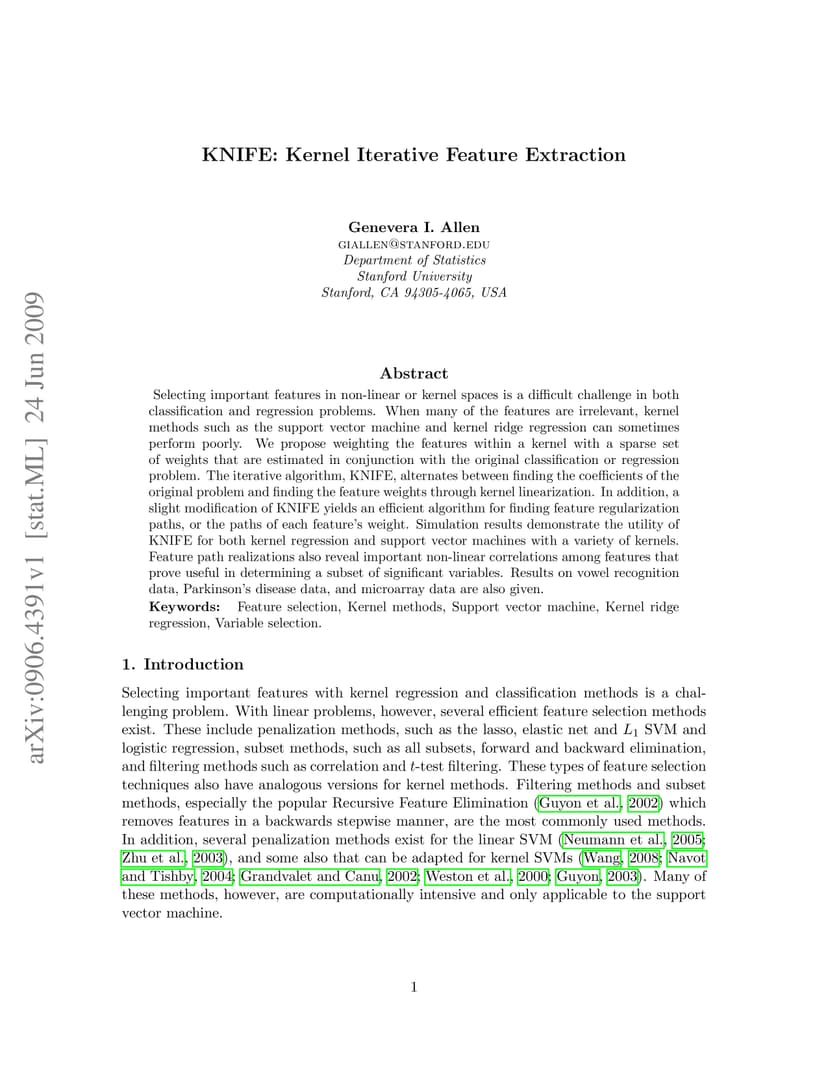 arXiv:0906.4391v1 [stat.ML] 24 Jun 2009

KNIFE: Kernel Iterative Feature Extraction

Genevera I. Allen
GIALLEN@STANFORD.EDU
Department of Statistics
Stanford University
Stanford, CA 94305-4065, USA

Abstract

Selecting important features in non-linear or kernel spaces is a difficult challenge in both classification and regression problems. When many of the features are irrelevant, kernel methods such as the support vector machine and kernel ridge regression can sometimes perform poorly. We propose weighting the features within a kernel with a sparse set of weights that are estimated in conjunction with the original classification or regression problem. The iterative algorithm, KNIFE, alternates between finding the coefficients of the original problem and finding the feature weights through kernel linearization. In addition, a slight modification of KNIFE yields an efficient algorithm for finding feature regularization paths, or the paths of each feature's weight. Simulation results demonstrate the utility of KNIFE for both kernel regression and support vector machines with a variety of kernels. Feature path realizations also reveal important non-linear correlations among features that prove useful in determining a subset of significant variables. Results on vowel recognition data, Parkinson's disease data, and microarray data are also given.

Keywords: Feature selection, Kernel methods, Support vector machine, Kernel ridge regression, Variable selection.

1. Introduction

Selecting important features with kernel regression and classification methods is a challenging problem. With linear problems, however, several efficient feature selection methods exist. These include penalization methods, such as the lasso, elastic net and $L_1$ SVM and logistic regression, subset methods, such as all subsets, forward and backward elimination, and filtering methods such as correlation and $t$-test filtering. These types of feature selection techniques also have analogous versions for kernel methods. Filtering methods and subset methods, especially the popular Recursive Feature Elimination (Guyon et al., 2002) which removes features in a backwards stepwise manner, are the most commonly used methods. In addition, several penalization methods exist for the linear SVM (Neumann et al., 2005; Zhu et al., 2003), and some also that can be adapted for kernel SVMs (Wang, 2008; Navot and Tishby, 2004; Grandvalet and Canu, 2002; Weston et al., 2000; Guyon, 2003). Many of these methods, however, are computationally intensive and only applicable to the support vector machine.

1